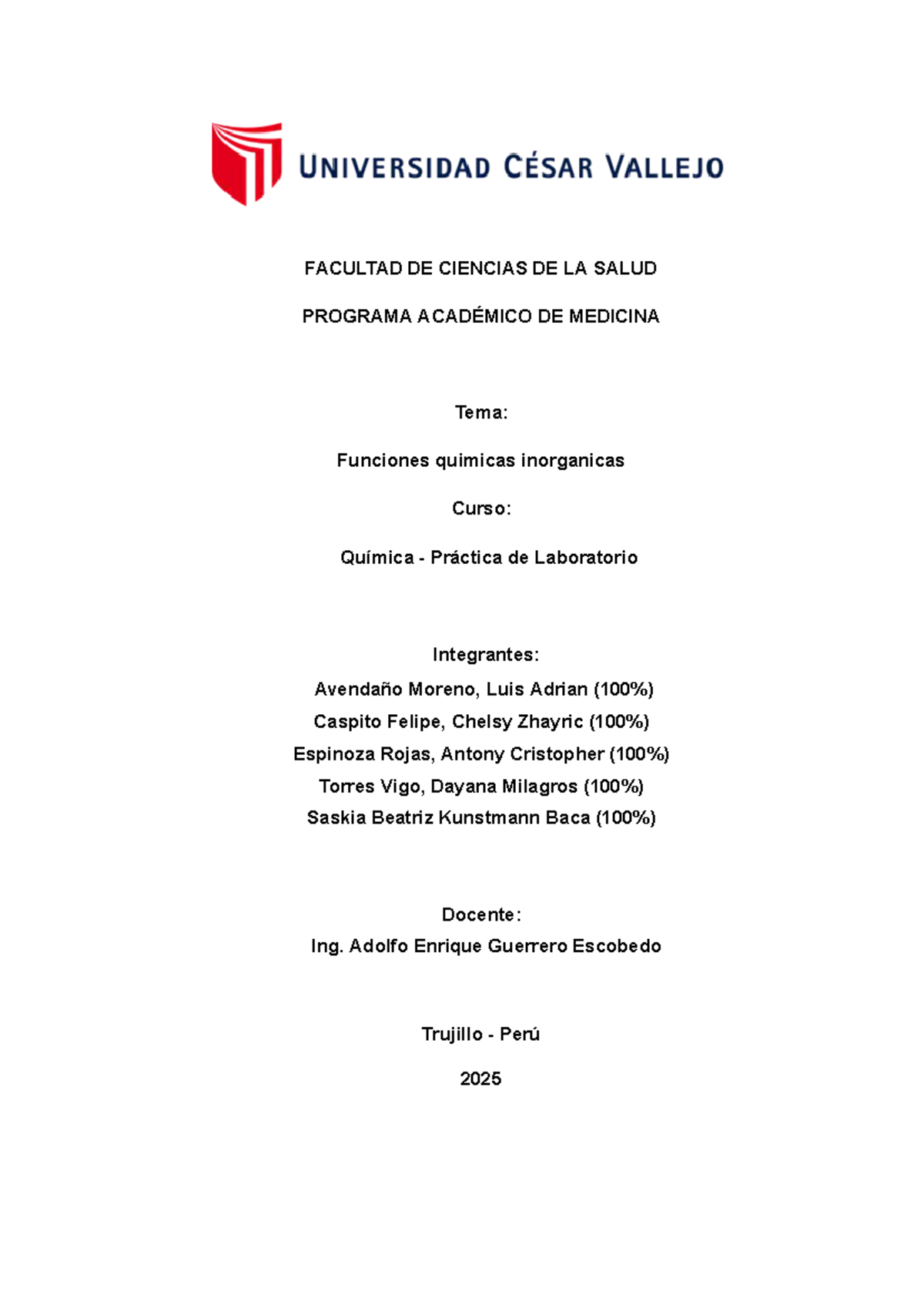 UNIVERSIDAD CÉSAR VALLEJO

FACULTAD DE CIENCIAS DE LA SALUD

PROGRAMA ACADÉMICO DE MEDICINA

Tema:

Funciones quimicas inorganicas

Curso:

Química - Práctica de Laboratorio

Integrantes:
Avendaño Moreno, Luis Adrian (100%)
Caspito Felipe, Chelsy Zhayric (100%)
Espinoza Rojas, Antony Cristopher (100%)
Torres Vigo, Dayana Milagros (100%)
Saskia Beatriz Kunstmann Baca (100%)

Docente:
Ing. Adolfo Enrique Guerrero Escobedo

Trujillo - Perú

2025